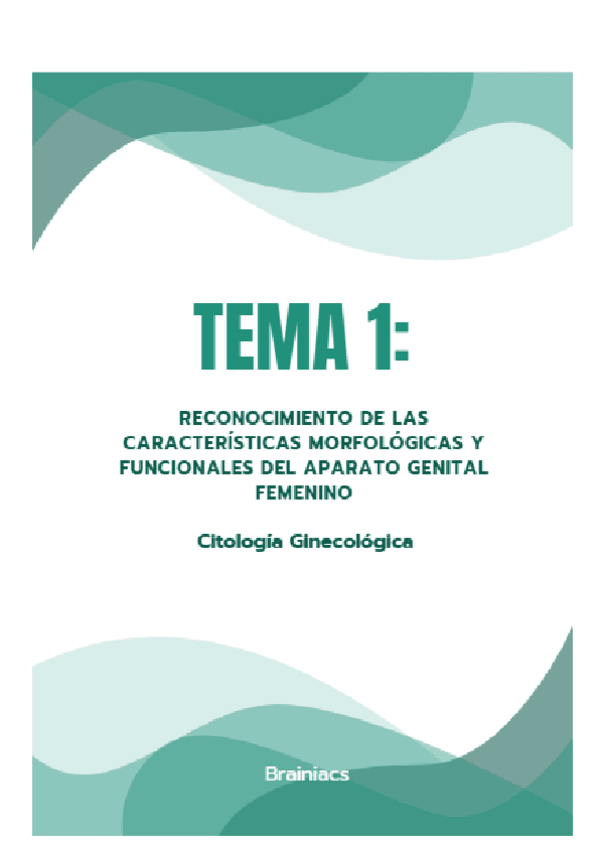 TEMA 1:

RECONOCIMIENTO DE LAS CARACTERÍSTICAS MORFOLÓGICAS Y FUNCIONALES DEL APARATO GENITAL FEMENINO

Citología Ginecológica

Brainiacs